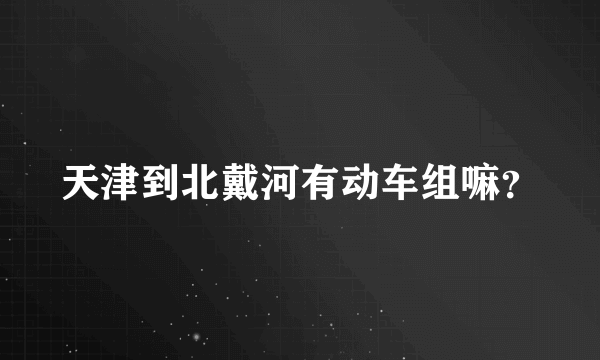 天津到北戴河有动车组嘛?